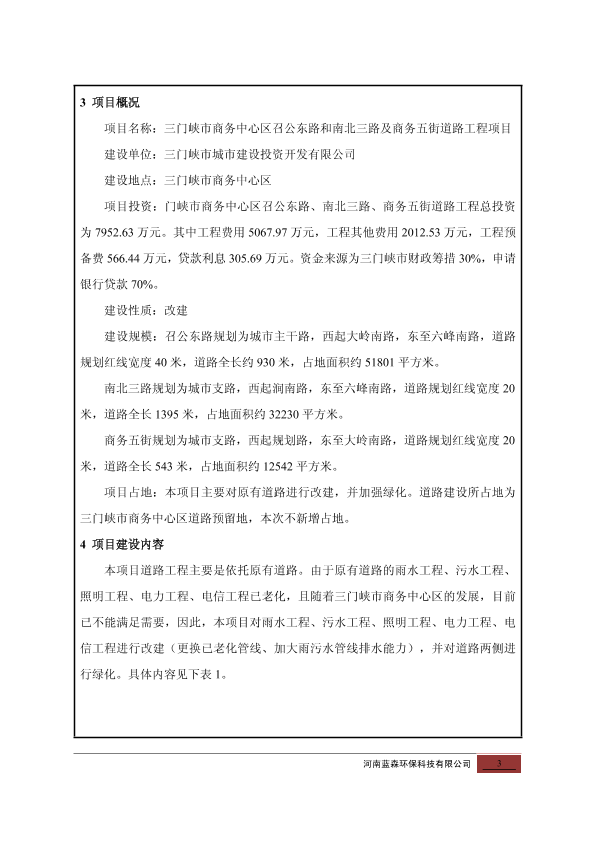 3 项目概况

项目名称：三门峡市商务中心区召公东路和南北三路及商务五街道路工程项目

建设单位：三门峡市城市建设投资开发有限公司

建设地点：三门峡市商务中心区

项目投资：门峡市商务中心区召公东路、南北三路、商务五街道路工程总投资为 7952.63 万元。其中工程费用 5067.97 万元，工程其他费用 2012.53 万元，工程预备费 566.44 万元，贷款利息 305.69 万元。资金来源为三门峡市财政筹措 30%，申请银行贷款 70%。

建设性质：改建

建设规模：召公东路规划为城市主干路，西起大岭南路，东至六峰南路，道路规划红线宽度 40 米，道路全长约 930 米，占地面积约 51801 平方米。

南北三路规划为城市支路，西起涧南路，东至六峰南路，道路规划红线宽度 20 米，道路全长 1395 米，占地面积约 32230 平方米。

商务五街规划为城市支路，西起规划路，东至大岭南路，道路规划红线宽度 20 米，道路全长 543 米，占地面积约 12542 平方米。

项目占地：本项目主要对原有道路进行改建，并加强绿化。道路建设所占地为三门峡市商务中心区道路预留地，本次不新增占地。

4 项目建设内容

本项目道路工程主要是依托原有道路。由于原有道路的雨水工程、污水工程、照明工程、电力工程、电信工程已老化，且随着三门峡市商务中心区的发展，目前已不能满足需要，因此，本项目对雨水工程、污水工程、照明工程、电力工程、电信工程进行改建（更换已老化管线、加大雨污水管线排水能力），并对道路两侧进行绿化。具体内容见下表 1。

河南蓝森环保科技有限公司 3